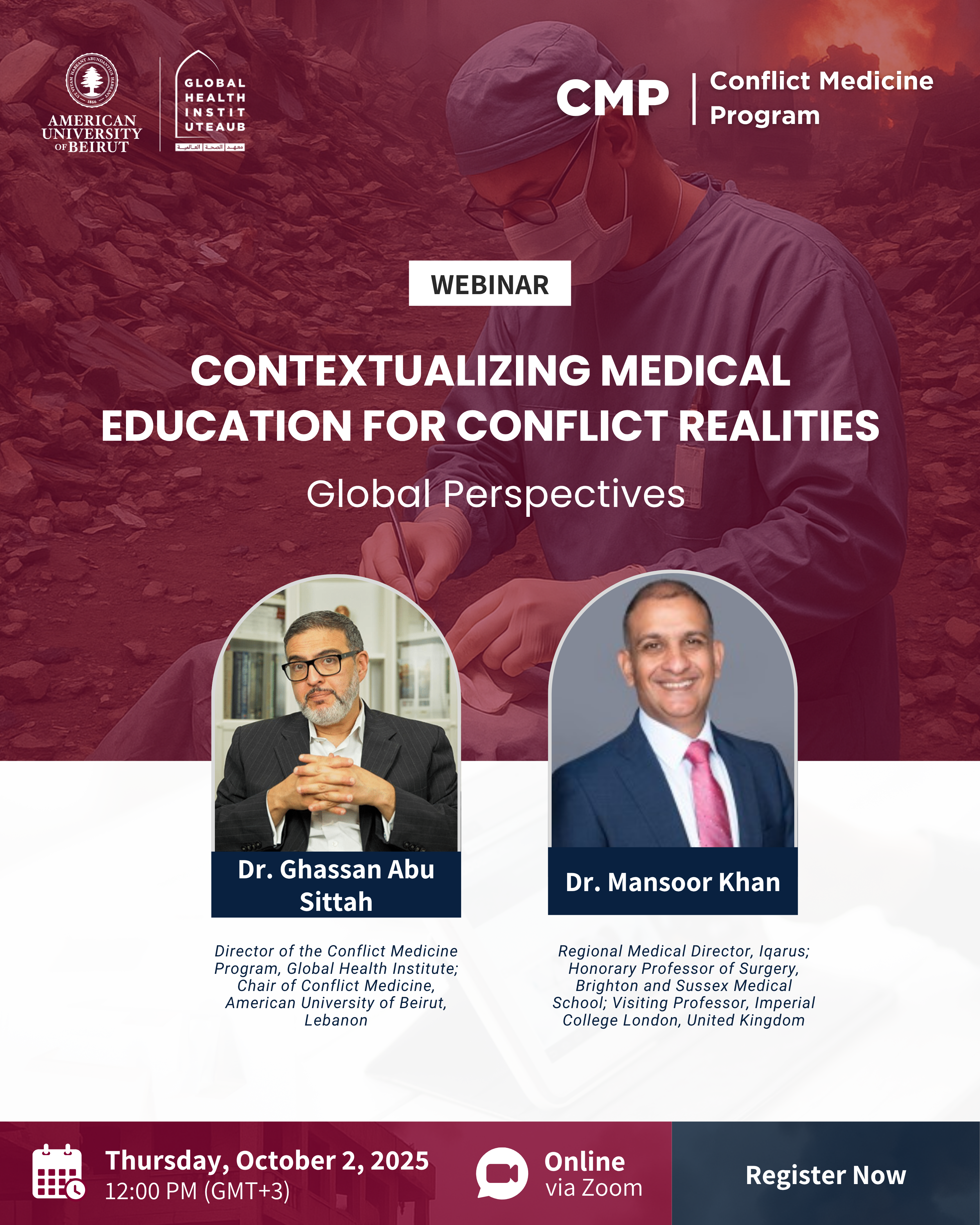 AMERICAN UNIVERSITY OF BEIRUT

GLOBAL HEALTH INSTITUTE AUB
معهد الصحة العالمية

CMP | Conflict Medicine Program

WEBINAR

CONTEXTUALIZING MEDICAL EDUCATION FOR CONFLICT REALITIES

Global Perspectives

Dr. Ghassan Abu Sittah

Director of the Conflict Medicine Program, Global Health Institute; Chair of Conflict Medicine, American University of Beirut, Lebanon

Dr. Mansoor Khan

Regional Medical Director, Iqarus; Honorary Professor of Surgery, Brighton and Sussex Medical School; Visiting Professor, Imperial College London, United Kingdom

Thursday, October 2, 2025
12:00 PM (GMT+3)

Online
via Zoom

Register Now